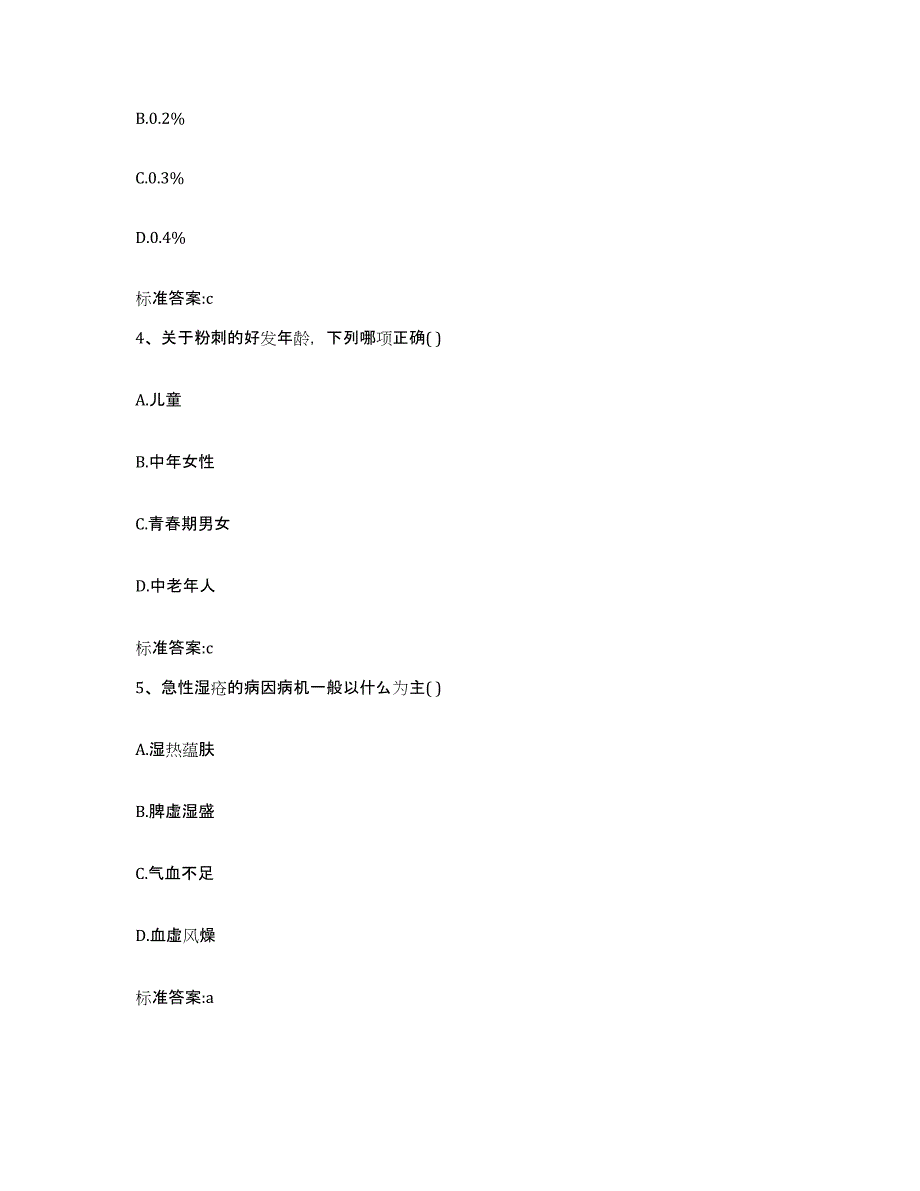 B.0.2%

C.0.3%

D.0.4%

标准答案:c

4、关于粉刺的好发年龄，下列哪项正确( )

A.儿童

B.中年女性

C.青春期男女

D.中老年人

标准答案:c

5、急性湿疮的病因病机一般以什么为主( )

A.湿热蕴肤

B.脾虚湿盛

C.气血不足

D.血虚风燥

标准答案:a